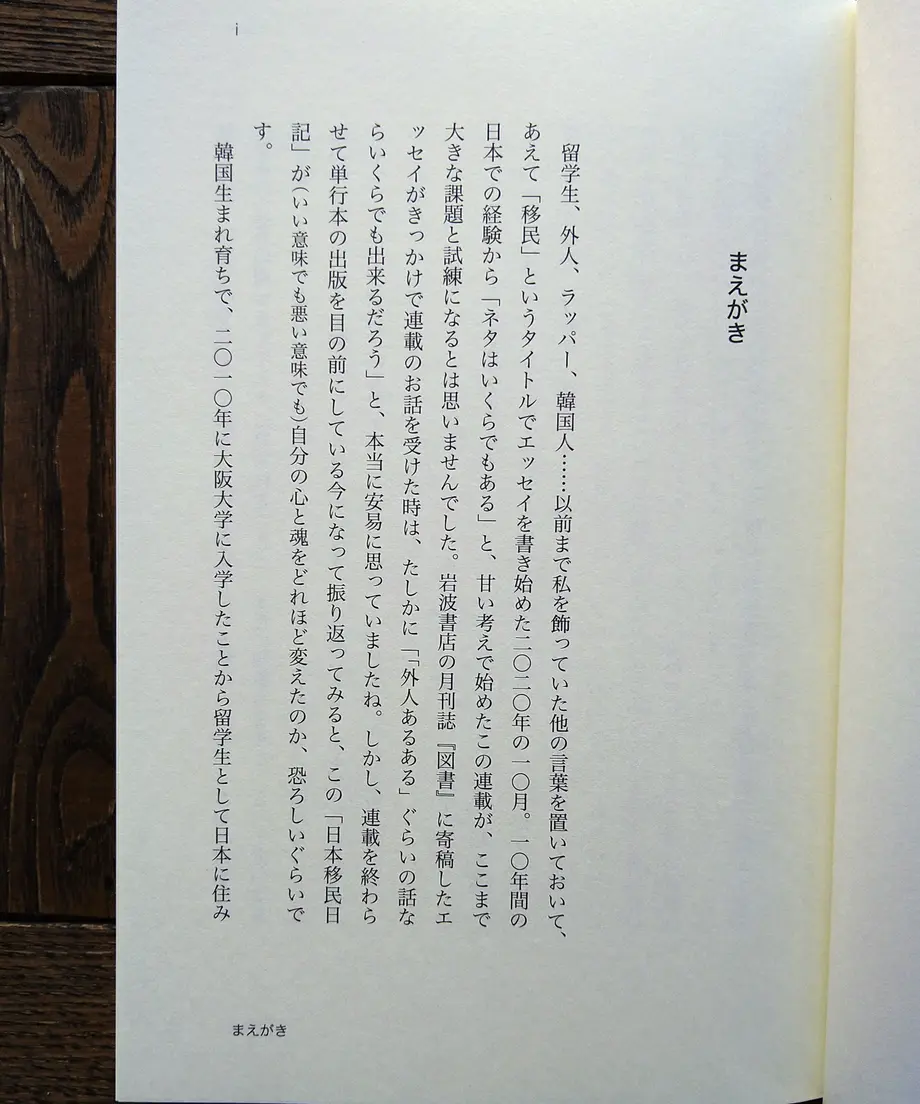 i

まえがき

留学生、外人、ラッパー、韓国人……以前まで私を飾っていた他の言葉を置いておいて、あえて「移民」というタイトルでエッセイを書き始めた二〇二〇年の一〇月。一〇年間の日本での経験から「ネタはいくらでもある」と、甘い考えで始めたこの連載が、ここまで大きな課題と試練になるとは思いませんでした。岩波書店の月刊誌『図書』に寄稿したエッセイがきっかけで連載のお話を受けた時は、たしかに「外人あるある」ぐらいの話ならいくらでも出来るだろう」と、本当に安易に思っていましたね。しかし、連載を終わらせて単行本の出版を目の前にしている今になって振り返ってみると、この「日本移民日記」が(いい意味でも悪い意味でも)自分の心と魂をどれほど変えたのか、恐ろしいぐらいです。

韓国生まれ育ちで、二〇一〇年に大阪大学に入学したことから留学生として日本に住み

まえがき